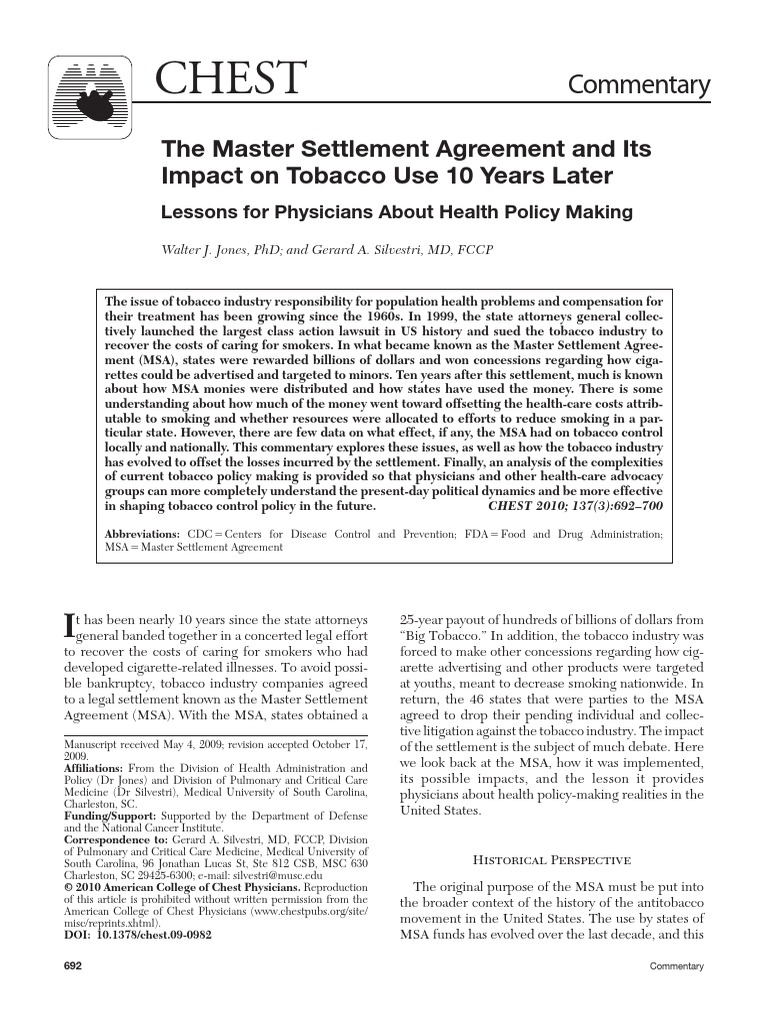 CHEST

Commentary

The Master Settlement Agreement and Its Impact on Tobacco Use 10 Years Later

Lessons for Physicians About Health Policy Making

Walter J. Jones, PhD; and Gerard A. Silvestri, MD, FCCP

The issue of tobacco industry responsibility for population health problems and compensation for their treatment has been growing since the 1960s. In 1999, the state attorneys general collectively launched the largest class action lawsuit in US history and sued the tobacco industry to recover the costs of caring for smokers. In what became known as the Master Settlement Agreement (MSA), states were rewarded billions of dollars and won concessions regarding how cigarettes could be advertised and targeted to minors. Ten years after this settlement, much is known about how MSA monies were distributed and how states have used the money. There is some understanding about how much of the money went toward offsetting the health-care costs attributable to smoking and whether resources were allocated to efforts to reduce smoking in a particular state. However, there are few data on what effect, if any, the MSA had on tobacco control locally and nationally. This commentary explores these issues, as well as how the tobacco industry has evolved to offset the losses incurred by the settlement. Finally, an analysis of the complexities of current tobacco policy making is provided so that physicians and other health-care advocacy groups can more completely understand the present-day political dynamics and be more effective in shaping tobacco control policy in the future. CHEST 2010; 137(3):692–700

Abbreviations: CDC = Centers for Disease Control and Prevention; FDA = Food and Drug Administration; MSA = Master Settlement Agreement

It has been nearly 10 years since the state attorneys general banded together in a concerted legal effort to recover the costs of caring for smokers who had developed cigarette-related illnesses. To avoid possible bankruptcy, tobacco industry companies agreed to a legal settlement known as the Master Settlement Agreement (MSA). With the MSA, states obtained a

Manuscript received May 4, 2009; revision accepted October 17, 2009.
Affiliations: From the Division of Health Administration and Policy (Dr Jones) and Division of Pulmonary and Critical Care Medicine (Dr Silvestri), Medical University of South Carolina, Charleston, SC.
Funding/Support: Supported by the Department of Defense and the National Cancer Institute.
Correspondence to: Gerard A. Silvestri, MD, FCCP, Division of Pulmonary and Critical Care Medicine, Medical University of South Carolina, 96 Jonathan Lucas St, Ste 812 CSB, MSC 630 Charleston, SC 29425-6300; e-mail: silvestri@musc.edu
© 2010 American College of Chest Physicians. Reproduction of this article is prohibited without written permission from the American College of Chest Physicians (www.chestpubs.org/site/misc/reprints.xhtml).
DOI: 10.1378/chest.09-0982

25-year payout of hundreds of billions of dollars from "Big Tobacco." In addition, the tobacco industry was forced to make other concessions regarding how cigarette advertising and other products were targeted at youths, meant to decrease smoking nationwide. In return, the 46 states that were parties to the MSA agreed to drop their pending individual and collective litigation against the tobacco industry. The impact of the settlement is the subject of much debate. Here we look back at the MSA, how it was implemented, its possible impacts, and the lesson it provides physicians about health policy-making realities in the United States.

Historical Perspective

The original purpose of the MSA must be put into the broader context of the history of the antitobacco movement in the United States. The use by states of MSA funds has evolved over the last decade, and this

692

Commentary